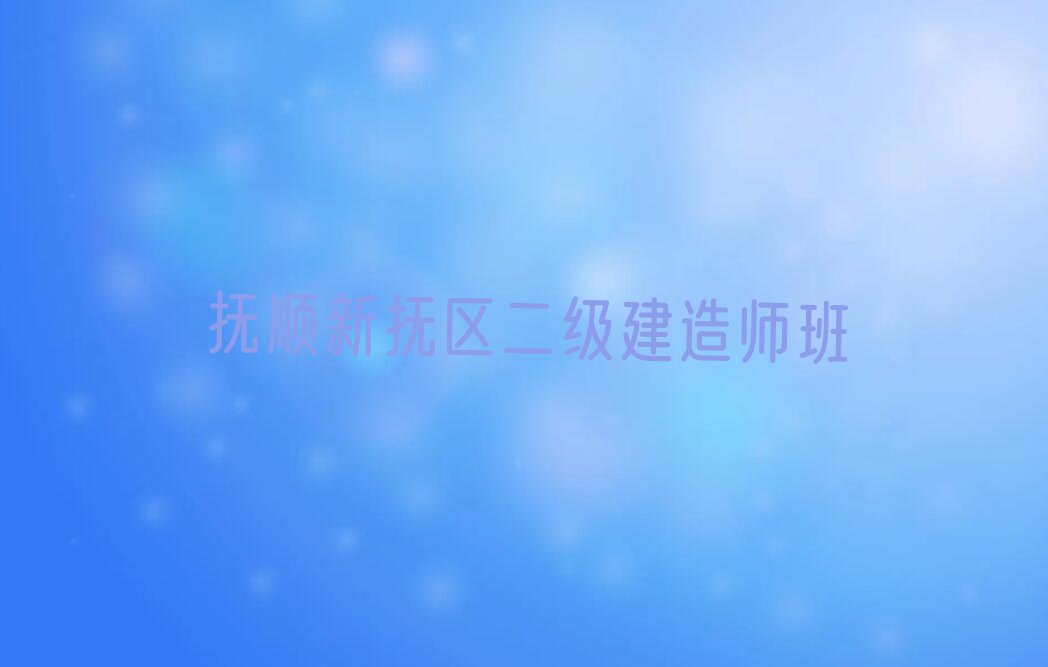 抚顺新抚区二级建造师班